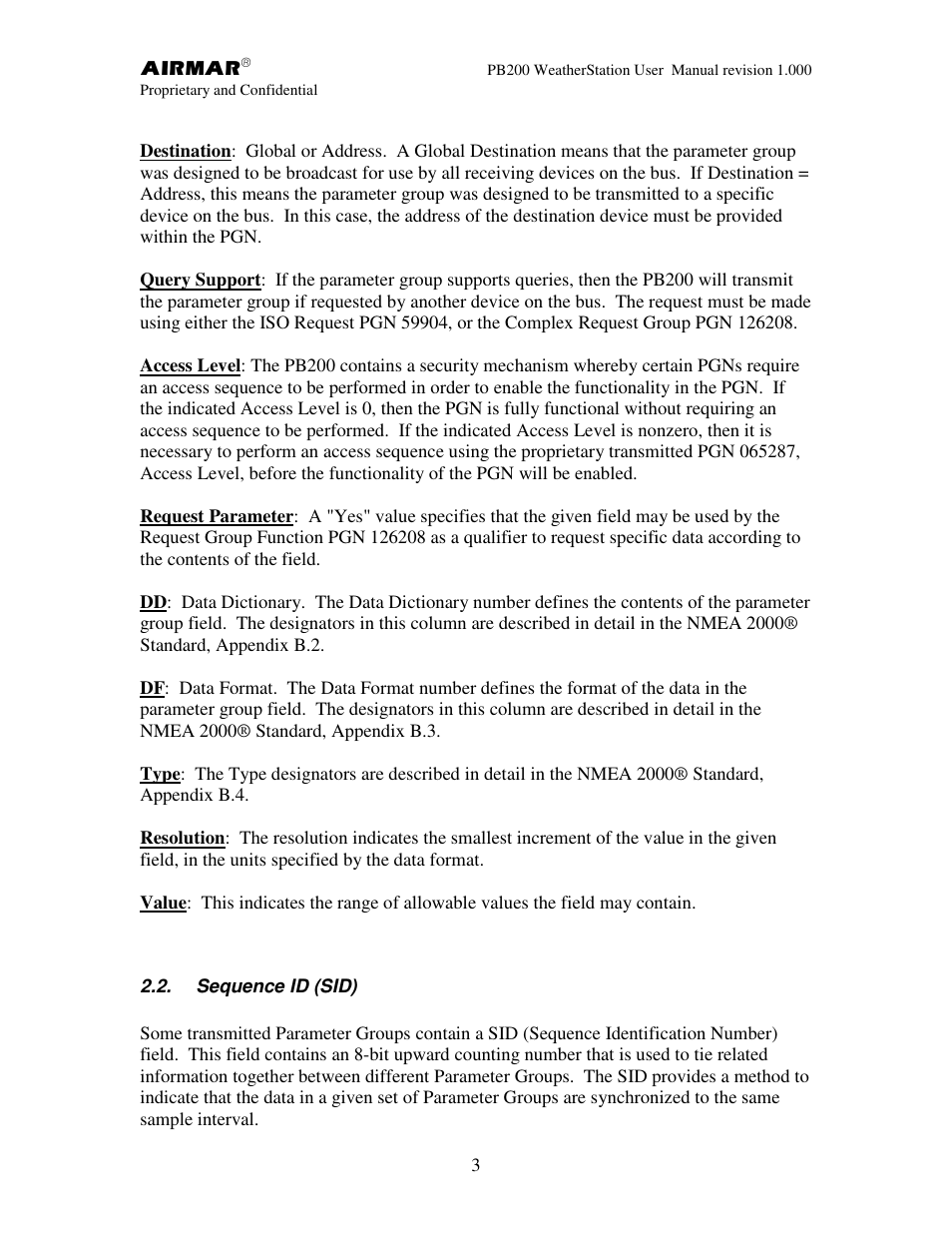 AIRMAR®
Proprietary and Confidential

PB200 WeatherStation User Manual revision 1.000

Destination: Global or Address. A Global Destination means that the parameter group was designed to be broadcast for use by all receiving devices on the bus. If Destination = Address, this means the parameter group was designed to be transmitted to a specific device on the bus. In this case, the address of the destination device must be provided within the PGN.

Query Support: If the parameter group supports queries, then the PB200 will transmit the parameter group if requested by another device on the bus. The request must be made using either the ISO Request PGN 59904, or the Complex Request Group PGN 126208.

Access Level: The PB200 contains a security mechanism whereby certain PGNs require an access sequence to be performed in order to enable the functionality in the PGN. If the indicated Access Level is 0, then the PGN is fully functional without requiring an access sequence to be performed. If the indicated Access Level is nonzero, then it is necessary to perform an access sequence using the proprietary transmitted PGN 065287, Access Level, before the functionality of the PGN will be enabled.

Request Parameter: A "Yes" value specifies that the given field may be used by the Request Group Function PGN 126208 as a qualifier to request specific data according to the contents of the field.

DD: Data Dictionary. The Data Dictionary number defines the contents of the parameter group field. The designators in this column are described in detail in the NMEA 2000® Standard, Appendix B.2.

DF: Data Format. The Data Format number defines the format of the data in the parameter group field. The designators in this column are described in detail in the NMEA 2000® Standard, Appendix B.3.

Type: The Type designators are described in detail in the NMEA 2000® Standard, Appendix B.4.

Resolution: The resolution indicates the smallest increment of the value in the given field, in the units specified by the data format.

Value: This indicates the range of allowable values the field may contain.

2.2. Sequence ID (SID)

Some transmitted Parameter Groups contain a SID (Sequence Identification Number) field. This field contains an 8-bit upward counting number that is used to tie related information together between different Parameter Groups. The SID provides a method to indicate that the data in a given set of Parameter Groups are synchronized to the same sample interval.

3